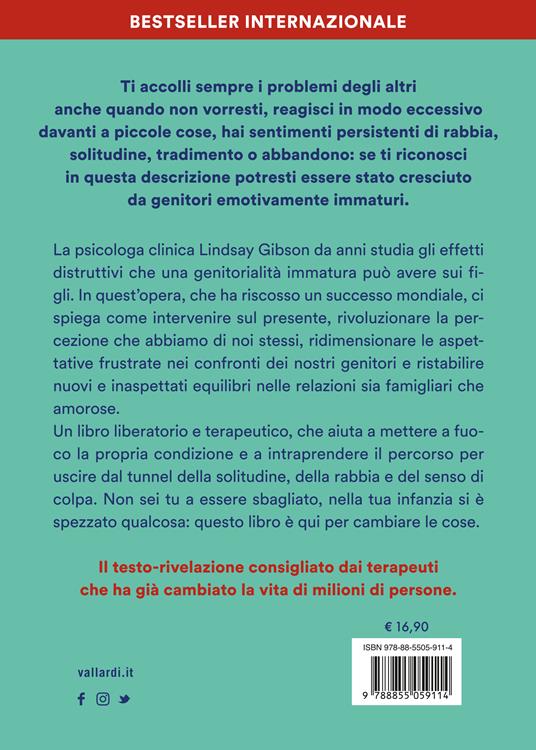 BESTSELLER INTERNAZIONALE

Ti accolli sempre i problemi degli altri anche quando non vorresti, reagisci in modo eccessivo davanti a piccole cose, hai sentimenti persistenti di rabbia, solitudine, tradimento o abbandono: se ti riconosci in questa descrizione potresti essere stato cresciuto da genitori emotivamente immaturi.

La psicologa clinica Lindsay Gibson da anni studia gli effetti distruttivi che una genitorialità immatura può avere sui figli. In quest'opera, che ha riscosso un successo mondiale, ci spiega come intervenire sul presente, rivoluzionare la percezione che abbiamo di noi stessi, ridimensionare le aspettative frustrate nei confronti dei nostri genitori e ristabilire nuovi e inaspettati equilibri nelle relazioni sia famigliari che amorose.
Un libro liberatorio e terapeutico, che aiuta a mettere a fuoco la propria condizione e a intraprendere il percorso per uscire dal tunnel della solitudine, della rabbia e del senso di colpa. Non sei tu a essere sbagliato, nella tua infanzia si è spezzato qualcosa: questo libro è qui per cambiare le cose.

Il testo-rivelazione consigliato dai terapeuti che ha già cambiato la vita di milioni di persone.

€ 16,90

ISBN 978-88-5505-911-4

9 788855 059114

vallardi.it